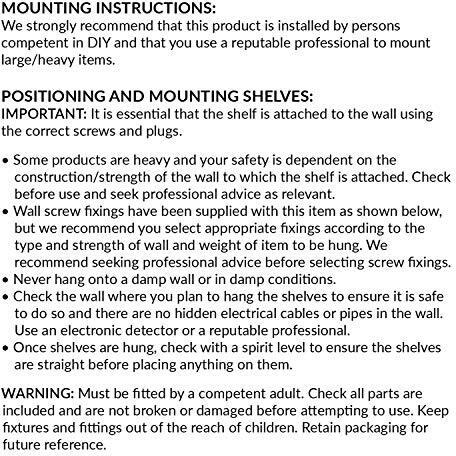 MOUNTING INSTRUCTIONS:
We strongly recommend that this product is installed by persons competent in DIY and that you use a reputable professional to mount large/heavy items.

POSITIONING AND MOUNTING SHELVES:
IMPORTANT: It is essential that the shelf is attached to the wall using the correct screws and plugs.

• Some products are heavy and your safety is dependent on the construction/strength of the wall to which the shelf is attached. Check before use and seek professional advice as relevant.
• Wall screw fixings have been supplied with this item as shown below, but we recommend you select appropriate fixings according to the type and strength of wall and weight of item to be hung. We recommend seeking professional advice before selecting screw fixings.
• Never hang onto a damp wall or in damp conditions.
• Check the wall where you plan to hang the shelves to ensure it is safe to do so and there are no hidden electrical cables or pipes in the wall. Use an electronic detector or a reputable professional.
• Once shelves are hung, check with a spirit level to ensure the shelves are straight before placing anything on them.

WARNING: Must be fitted by a competent adult. Check all parts are included and are not broken or damaged before attempting to use. Keep fixtures and fittings out of the reach of children. Retain packaging for future reference.